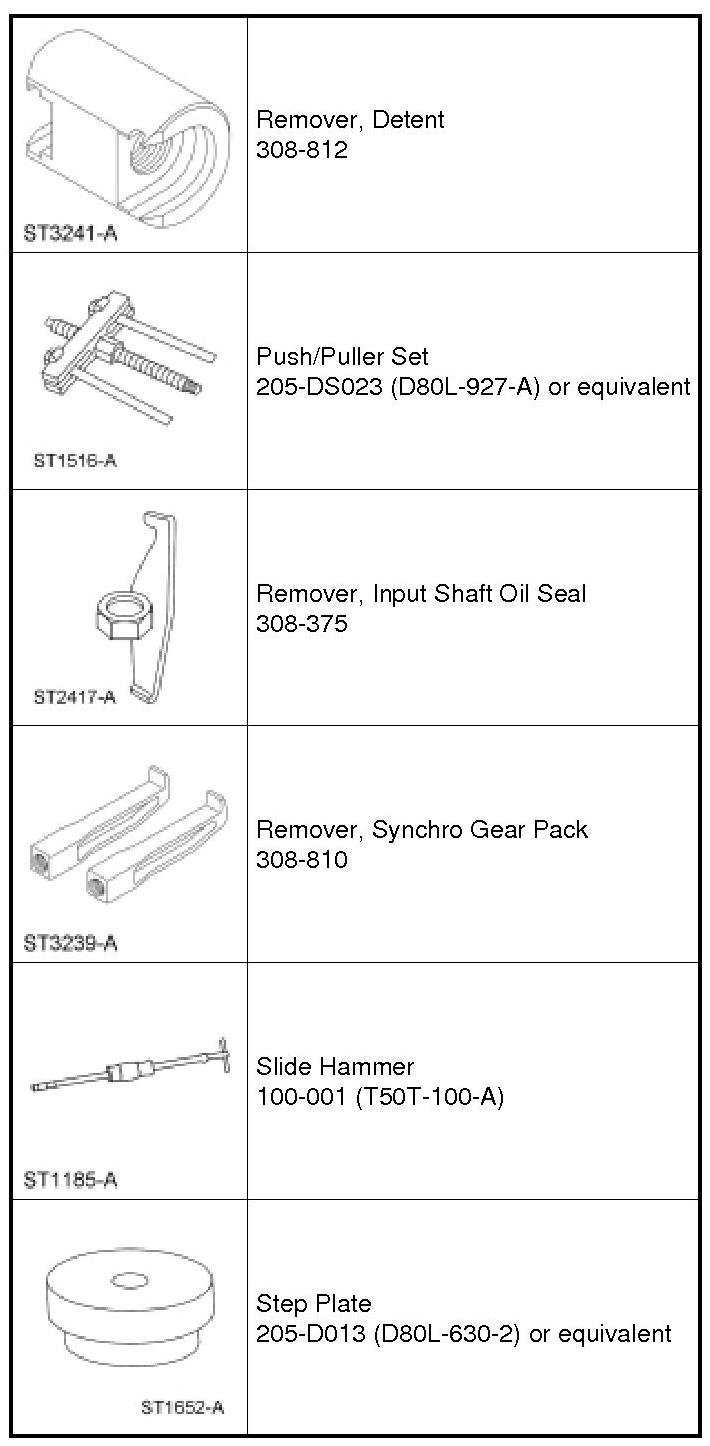 | | |
|---|---|
| ST3241-A | Remover, Detent 308-812 |
| ST1516-A | Push/Puller Set 205-DS023 (D80L-927-A) or equivalent |
| ST2417-A | Remover, Input Shaft Oil Seal 308-375 |
| ST3239-A | Remover, Synchro Gear Pack 308-810 |
| ST1185-A | Slide Hammer 100-001 (T50T-100-A) |
| ST1652-A | Step Plate 205-D013 (D80L-630-2) or equivalent |